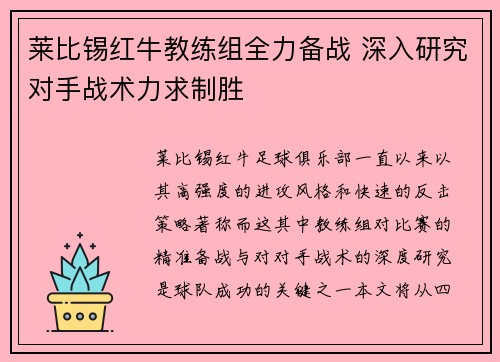 莱比锡红牛教练组全力备战 深入研究对手战术力求制胜

莱比锡红牛足球俱乐部一直以来以其高强度的进攻风格和快速的反击策略著称而这其中教练组对比赛的精准备战与对对手战术的深度研究是球队成功的关键之一本文将从四